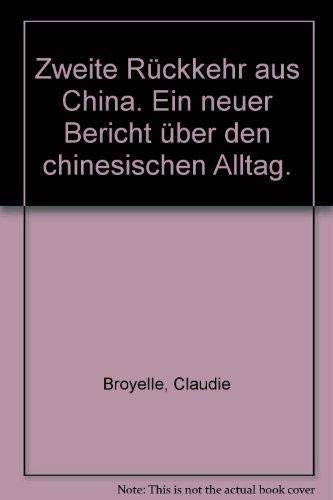 Zweite Rückkehr aus China. Ein neuer Bericht über den chinesischen Alltag.

Broyelle, Claudie

Note: This is not the actual book cover